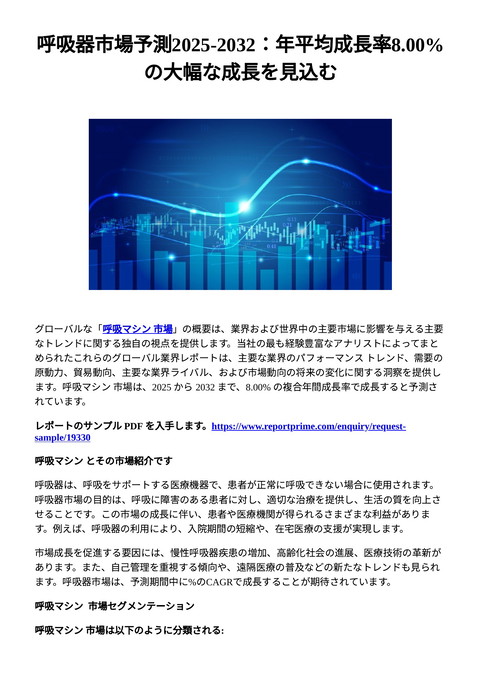 呼吸器市場予測2025-2032：年平均成長率8.00%の大幅な成長を見込む

グローバルな「呼吸マシン 市場」の概要は、業界および世界中の主要市場に影響を与える主要なトレンドに関する独自の視点を提供します。当社の最も経験豊富なアナリストによってまとめられたこれらのグローバル業界レポートは、主要な業界のパフォーマンス トレンド、需要の原動力、貿易動向、主要な業界ライバル、および市場動向の将来の変化に関する洞察を提供します。呼吸マシン 市場は、2025 から 2032 まで、8.00% の複合年間成長率で成長すると予測されています。

レポートのサンプル PDF を入手します。https://www.reportprime.com/enquiry/request-sample/19330

呼吸マシン とその市場紹介です

呼吸器は、呼吸をサポートする医療機器で、患者が正常に呼吸できない場合に使用されます。呼吸器市場の目的は、呼吸に障害のある患者に対し、適切な治療を提供し、生活の質を向上させることです。この市場の成長に伴い、患者や医療機関が得られるさまざまな利益があります。例えば、呼吸器の利用により、入院期間の短縮や、在宅医療の支援が実現します。

市場成長を促進する要因には、慢性呼吸器疾患の増加、高齢化社会の進展、医療技術の革新があります。また、自己管理を重視する傾向や、遠隔医療の普及などの新たなトレンドも見られます。呼吸器市場は、予測期間中に%のCAGRで成長することが期待されています。

呼吸マシン 市場セグメンテーション

呼吸マシン 市場は以下のように分類される: